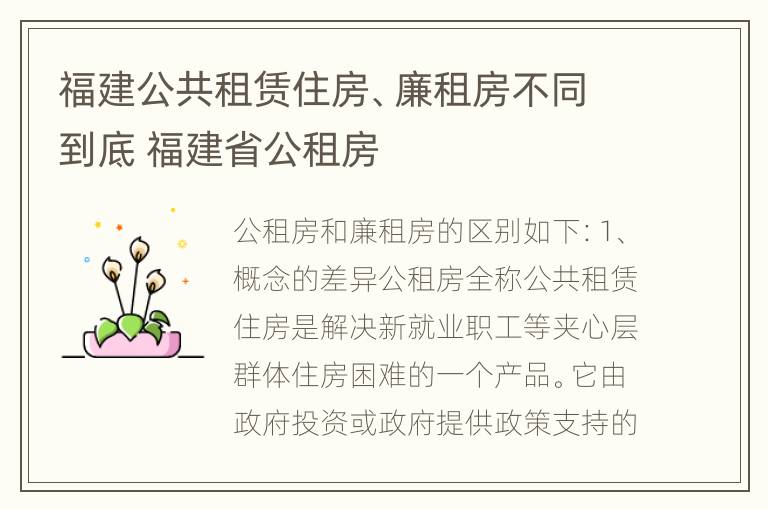 福建公共租赁住房、廉租房不同到底 福建省公租房

公租房和廉租房的区别如下: 1、概念的差异公租房全称公共租赁住房是解决新就业职工等夹心层群体住房困难的一个产品。它由政府投资或政府提供政策支持的